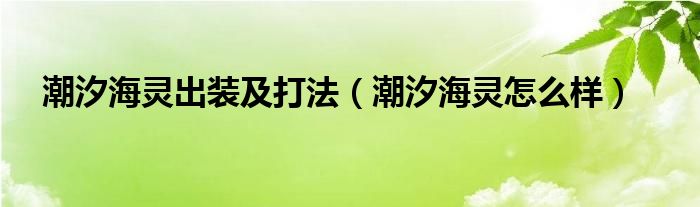 潮汐海灵出装及打法（潮汐海灵怎么样）